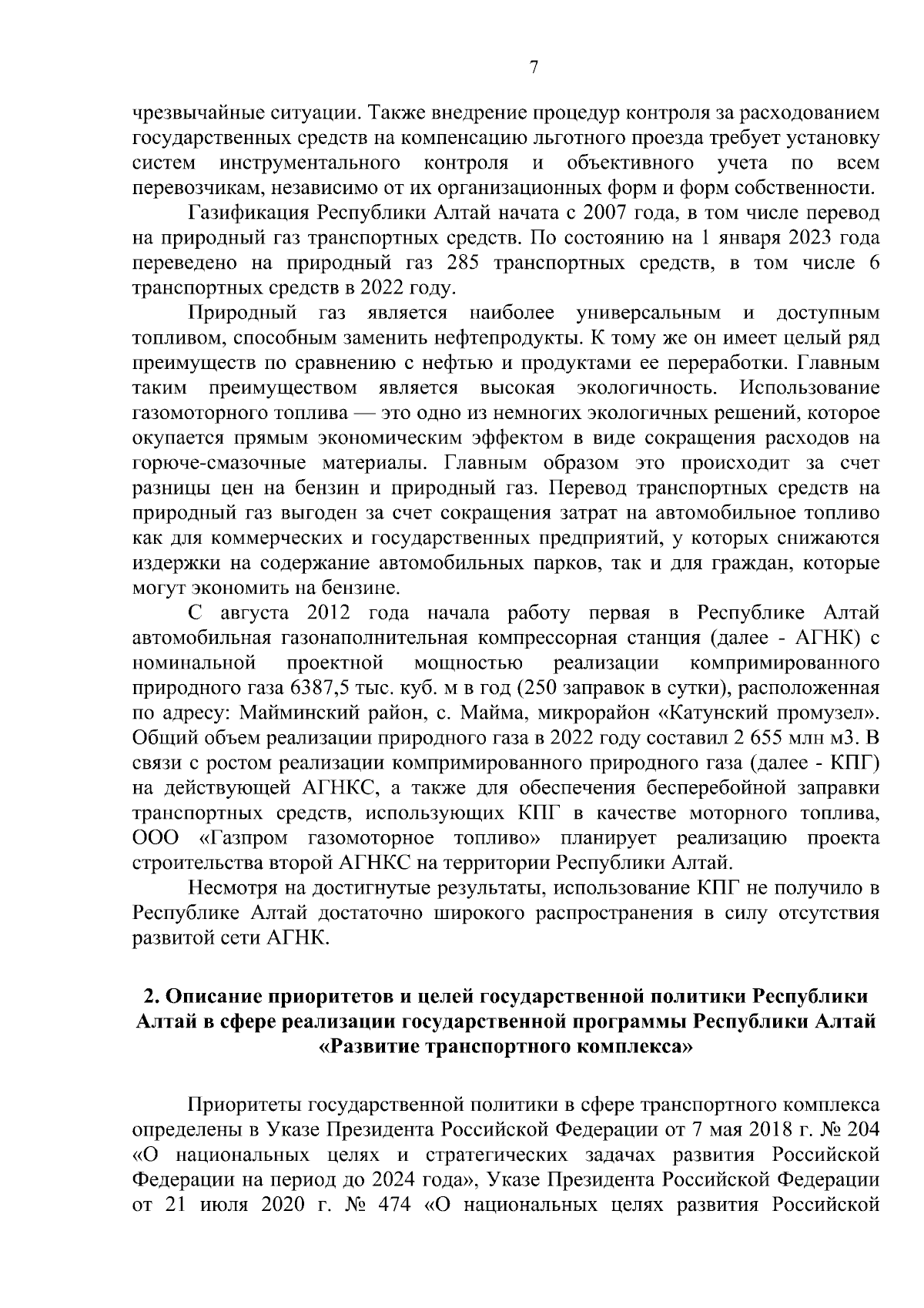 7

чрезвычайные ситуации. Также внедрение процедур контроля за расходованием государственных средств на компенсацию льготного проезда требует установку систем инструментального контроля и объективного учета по всем перевозчикам, независимо от их организационных форм и форм собственности.

Газификация Республики Алтай начата с 2007 года, в том числе перевод на природный газ транспортных средств. По состоянию на 1 января 2023 года переведено на природный газ 285 транспортных средств, в том числе 6 транспортных средств в 2022 году.

Природный газ является наиболее универсальным и доступным топливом, способным заменить нефтепродукты. К тому же он имеет целый ряд преимуществ по сравнению с нефтью и продуктами ее переработки. Главным таким преимуществом является высокая экологичность. Использование газомоторного топлива — это одно из немногих экологичных решений, которое окупается прямым экономическим эффектом в виде сокращения расходов на горюче-смазочные материалы. Главным образом это происходит за счет разницы цен на бензин и природный газ. Перевод транспортных средств на природный газ выгоден за счет сокращения затрат на автомобильное топливо как для коммерческих и государственных предприятий, у которых снижаются издержки на содержание автомобильных парков, так и для граждан, которые могут экономить на бензине.

С августа 2012 года начала работу первая в Республике Алтай автомобильная газонаполнительная компрессорная станция (далее - АГНК) с номинальной проектной мощностью реализации компримированного природного газа 6387,5 тыс. куб. м в год (250 заправок в сутки), расположенная по адресу: Майминский район, с. Майма, микрорайон «Катунский промузел». Общий объем реализации природного газа в 2022 году составил 2 655 млн м3. В связи с ростом реализации компримированного природного газа (далее - КПГ) на действующей АГНКС, а также для обеспечения бесперебойной заправки транспортных средств, использующих КПГ в качестве моторного топлива, ООО «Газпром газомоторное топливо» планирует реализацию проекта строительства второй АГНКС на территории Республики Алтай.

Несмотря на достигнутые результаты, использование КПГ не получило в Республике Алтай достаточно широкого распространения в силу отсутствия развитой сети АГНК.

2. Описание приоритетов и целей государственной политики Республики Алтай в сфере реализации государственной программы Республики Алтай «Развитие транспортного комплекса»

Приоритеты государственной политики в сфере транспортного комплекса определены в Указе Президента Российской Федерации от 7 мая 2018 г. № 204 «О национальных целях и стратегических задачах развития Российской Федерации на период до 2024 года», Указе Президента Российской Федерации от 21 июля 2020 г. № 474 «О национальных целях развития Российской